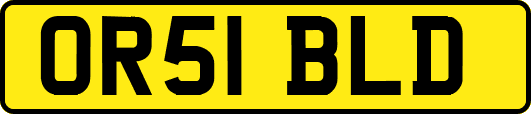 OR51 BLD